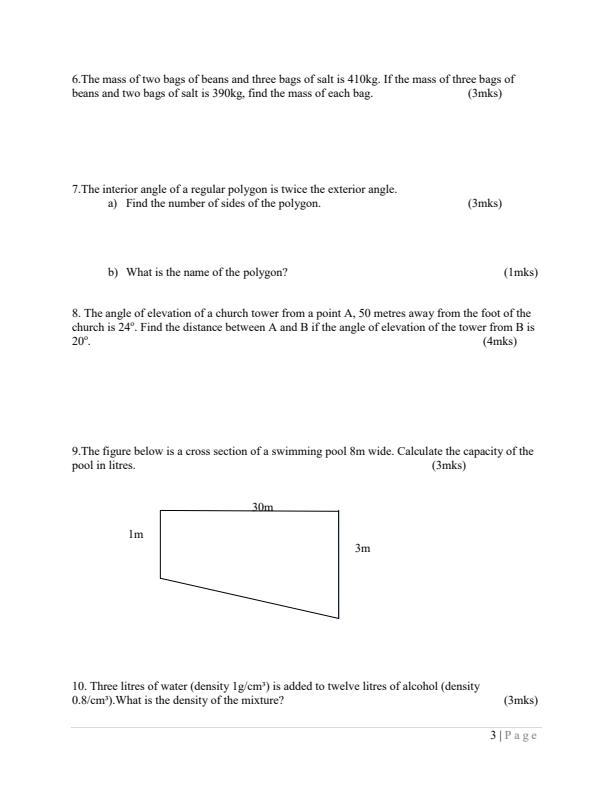 6.The mass of two bags of beans and three bags of salt is 410kg. If the mass of three bags of beans and two bags of salt is 390kg, find the mass of each bag. (3mks)

7.The interior angle of a regular polygon is twice the exterior angle.
a) Find the number of sides of the polygon. (3mks)

b) What is the name of the polygon? (1mks)

8. The angle of elevation of a church tower from a point A, 50 metres away from the foot of the church is $24^o$. Find the distance between A and B if the angle of elevation of the tower from B is $20^o$. (4mks)

9.The figure below is a cross section of a swimming pool 8m wide. Calculate the capacity of the pool in litres. (3mks)

30m
1m
3m

10. Three litres of water (density $1g/cm^3$) is added to twelve litres of alcohol (density $0.8/cm^3$).What is the density of the mixture? (3mks)

3 | Page